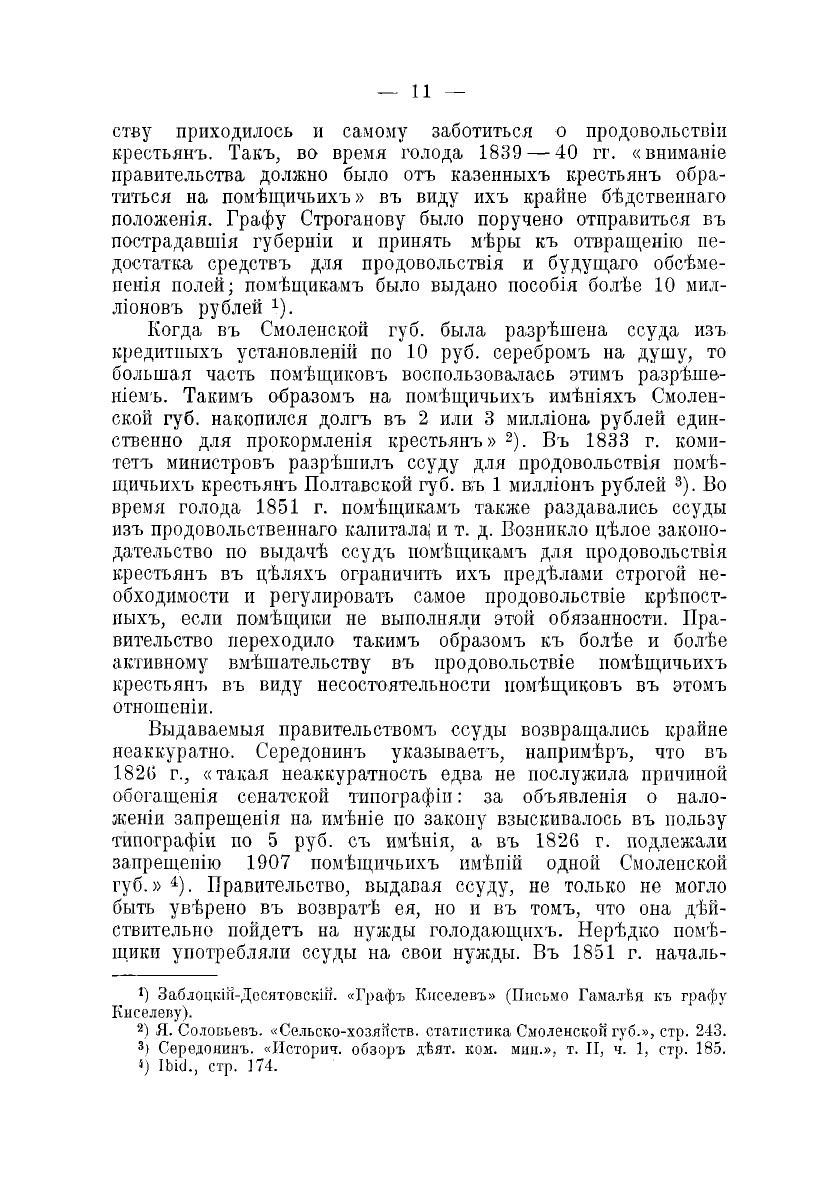 — 11 —

ству приходилось и самому заботиться о продовольствіи крестьянъ. Такъ, во время голода 1839—40 гг. «вниманіе правительства должно было отъ казенныхъ крестьянъ обратиться на помѣщичьихъ» въ виду ихъ крайне бѣдственнаго положенія. Графу Строганову было поручено отправиться въ пострадавшія губерніи и принять мѣры къ отвращенію недостатка средствъ для продовольствія и будущаго обсѣмененія полей; помѣщикамъ было выдано пособія болѣе 10 милліоновъ рублей $^1$).

Когда въ Смоленской губ. была разрѣшена ссуда изъ кредитныхъ установленій по 10 руб. серебромъ на душу, то большая часть помѣщиковъ воспользовалась этимъ разрѣшеніемъ. Такимъ образомъ на помѣщичьихъ имѣніяхъ Смоленской губ. накопился долгъ въ 2 или 3 милліона рублей единственно для прокормленія крестьянъ» $^2$). Въ 1833 г. комитетъ министровъ разрѣшилъ ссуду для продовольствія помѣщичьихъ крестьянъ Полтавской губ. въ 1 милліонъ рублей $^3$). Во время голода 1851 г. помѣщикамъ также раздавались ссуды изъ продовольственнаго капитала и т. д. Возникло цѣлое законодательство по выдачѣ ссудъ помѣщикамъ для продовольствія крестьянъ въ цѣляхъ ограничить ихъ предѣлами строгой необходимости и регулировать самое продовольствіе крѣпостныхъ, если помѣщики не выполняли этой обязанности. Правительство переходило такимъ образомъ къ болѣе и болѣе активному вмѣшательству въ продовольствіе помѣщичьихъ крестьянъ въ виду несостоятельности помѣщиковъ въ этомъ отношеніи.

Выдаваемыя правительствомъ ссуды возвращались крайне неаккуратно. Середонинъ указываетъ, напримѣръ, что въ 1826 г., «такая неаккуратность едва не послужила причиной обогащенія сенатской типографіи: за объявленія о наложеніи запрещенія на имѣніе по закону взыскивалось въ пользу типографіи по 5 руб. съ имѣнія, а въ 1826 г. подлежали запрещенію 1907 помѣщичьихъ имѣній одной Смоленской губ.» $^4$). Правительство, выдавая ссуду, не только не могло быть увѣрено въ возвратѣ ея, но и въ томъ, что она дѣйствительно пойдетъ на нужды голодающихъ. Нерѣдко помѣщики употребляли ссуды на свои нужды. Въ 1851 г. началь-

$^1$) Заблоцкій-Десятовскій. «Графъ Киселевъ» (Письмо Гамалѣя къ графу Киселеву).
$^2$) Я. Соловьевъ. «Сельско-хозяйств. статистика Смоленской губ.», стр. 243.
$^3$) Середонинъ. «Историч. обзоръ дѣят. ком. мин.», т. II, ч. 1, стр. 185.
$^4$) Ibid., стр. 174.